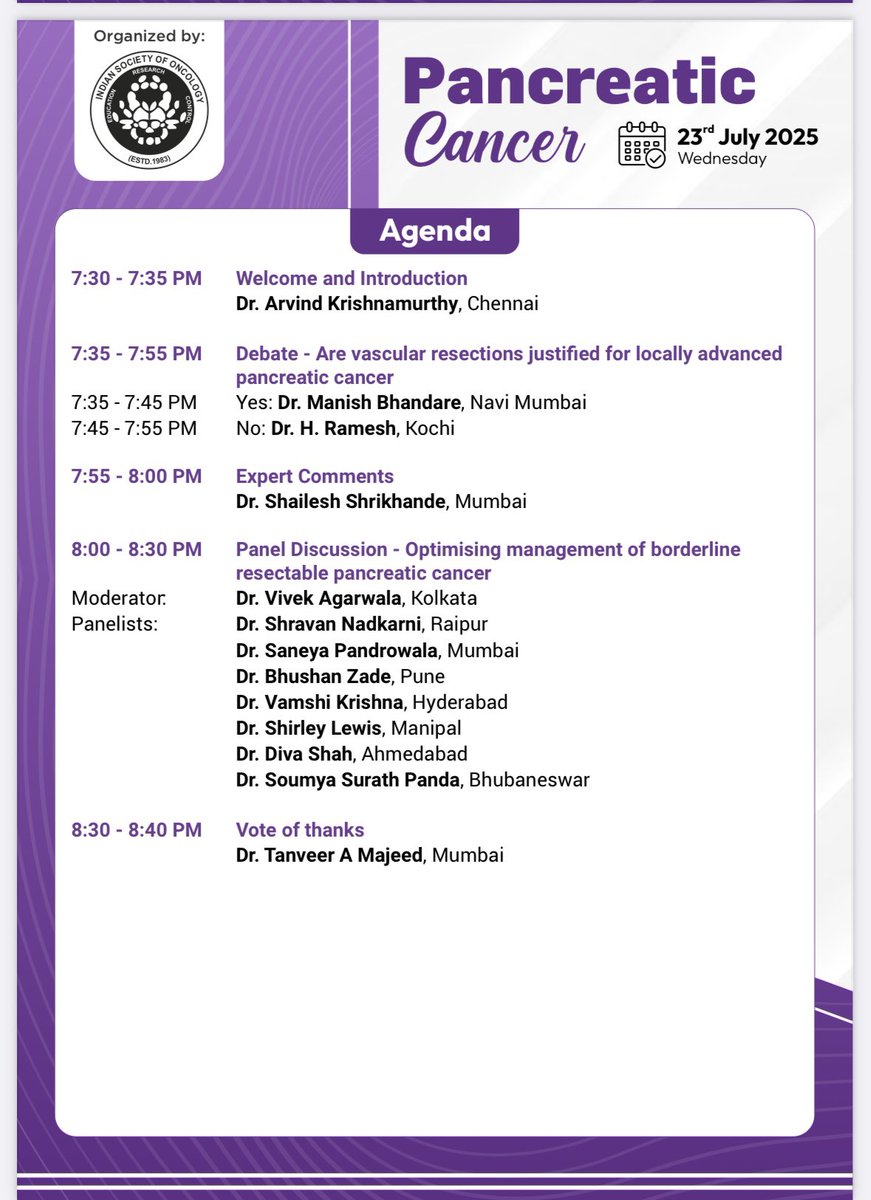 Organized by:

INDIAN SOCIETY OF ONCOLOGY
EDUCATION RESEARCH CONTROL
(ESTD.1983)

Pancreatic Cancer

23rd July 2025
Wednesday

Agenda

7:30 - 7:35 PM Welcome and Introduction
Dr. Arvind Krishnamurthy, Chennai

7:35 - 7:55 PM Debate - Are vascular resections justified for locally advanced pancreatic cancer
7:35 - 7:45 PM Yes: Dr. Manish Bhandare, Navi Mumbai
7:45 - 7:55 PM No: Dr. H. Ramesh, Kochi

7:55 - 8:00 PM Expert Comments
Dr. Shailesh Shrikhande, Mumbai

8:00 - 8:30 PM Panel Discussion - Optimising management of borderline resectable pancreatic cancer
Moderator: Dr. Vivek Agarwala, Kolkata
Panelists: Dr. Shravan Nadkarni, Raipur
Dr. Saneya Pandrowala, Mumbai
Dr. Bhushan Zade, Pune
Dr. Vamshi Krishna, Hyderabad
Dr. Shirley Lewis, Manipal
Dr. Diva Shah, Ahmedabad
Dr. Soumya Surath Panda, Bhubaneswar

8:30 - 8:40 PM Vote of thanks
Dr. Tanveer A Majeed, Mumbai